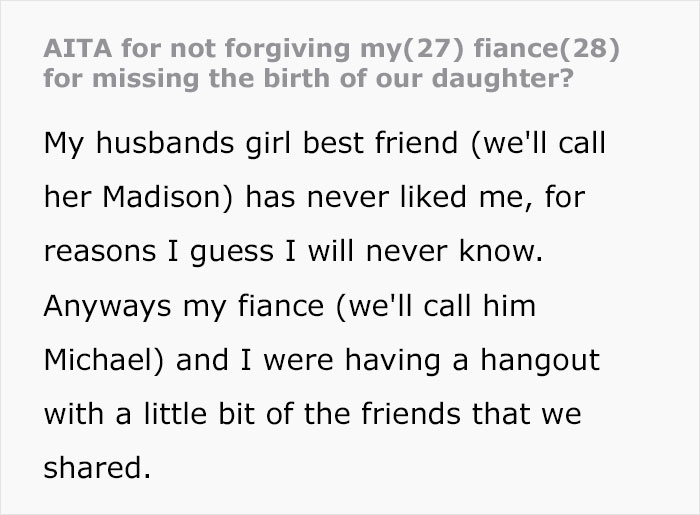 AITA for not forgiving my(27) fiance(28) for missing the birth of our daughter?

My husbands girl best friend (we'll call her Madison) has never liked me, for reasons I guess I will never know. Anyways my fiance (we'll call him Michael) and I were having a hangout with a little bit of the friends that we shared.